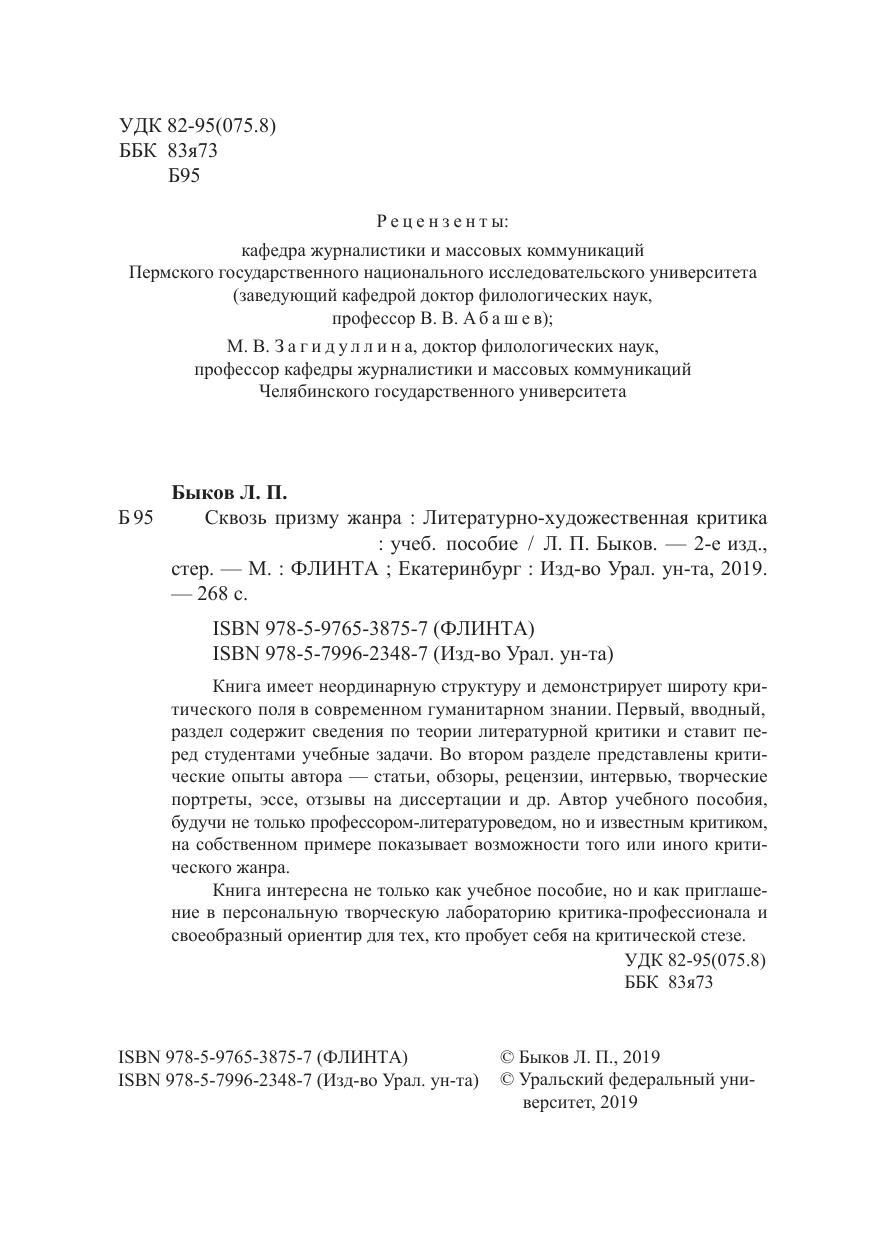 УДК 82-95(075.8)
ББК 83я73
Б95

Рецензенты:

кафедра журналистики и массовых коммуникаций Пермского государственного национального исследовательского университета (заведующий кафедрой доктор филологических наук, профессор В. В. Абашев);

М. В. Загидуллина, доктор филологических наук, профессор кафедры журналистики и массовых коммуникаций Челябинского государственного университета

Быков Л. П.
Б 95 Сквозь призму жанра : Литературно-художественная критика : учеб. пособие / Л. П. Быков. — 2-е изд., стер. — М. : ФЛИНТА ; Екатеринбург : Изд-во Урал. ун-та, 2019. — 268 с.

ISBN 978-5-9765-3875-7 (ФЛИНТА)
ISBN 978-5-7996-2348-7 (Изд-во Урал. ун-та)

Книга имеет неординарную структуру и демонстрирует широту критического поля в современном гуманитарном знании. Первый, вводный, раздел содержит сведения по теории литературной критики и ставит перед студентами учебные задачи. Во втором разделе представлены критические опыты автора — статьи, обзоры, рецензии, интервью, творческие портреты, эссе, отзывы на диссертации и др. Автор учебного пособия, будучи не только профессором-литературоведом, но и известным критиком, на собственном примере показывает возможности того или иного критического жанра.

Книга интересна не только как учебное пособие, но и как приглашение в персональную творческую лабораторию критика-профессионала и своеобразный ориентир для тех, кто пробует себя на критической стезе.

УДК 82-95(075.8)
ББК 83я73

ISBN 978-5-9765-3875-7 (ФЛИНТА)
ISBN 978-5-7996-2348-7 (Изд-во Урал. ун-та)

© Быков Л. П., 2019
© Уральский федеральный университет, 2019